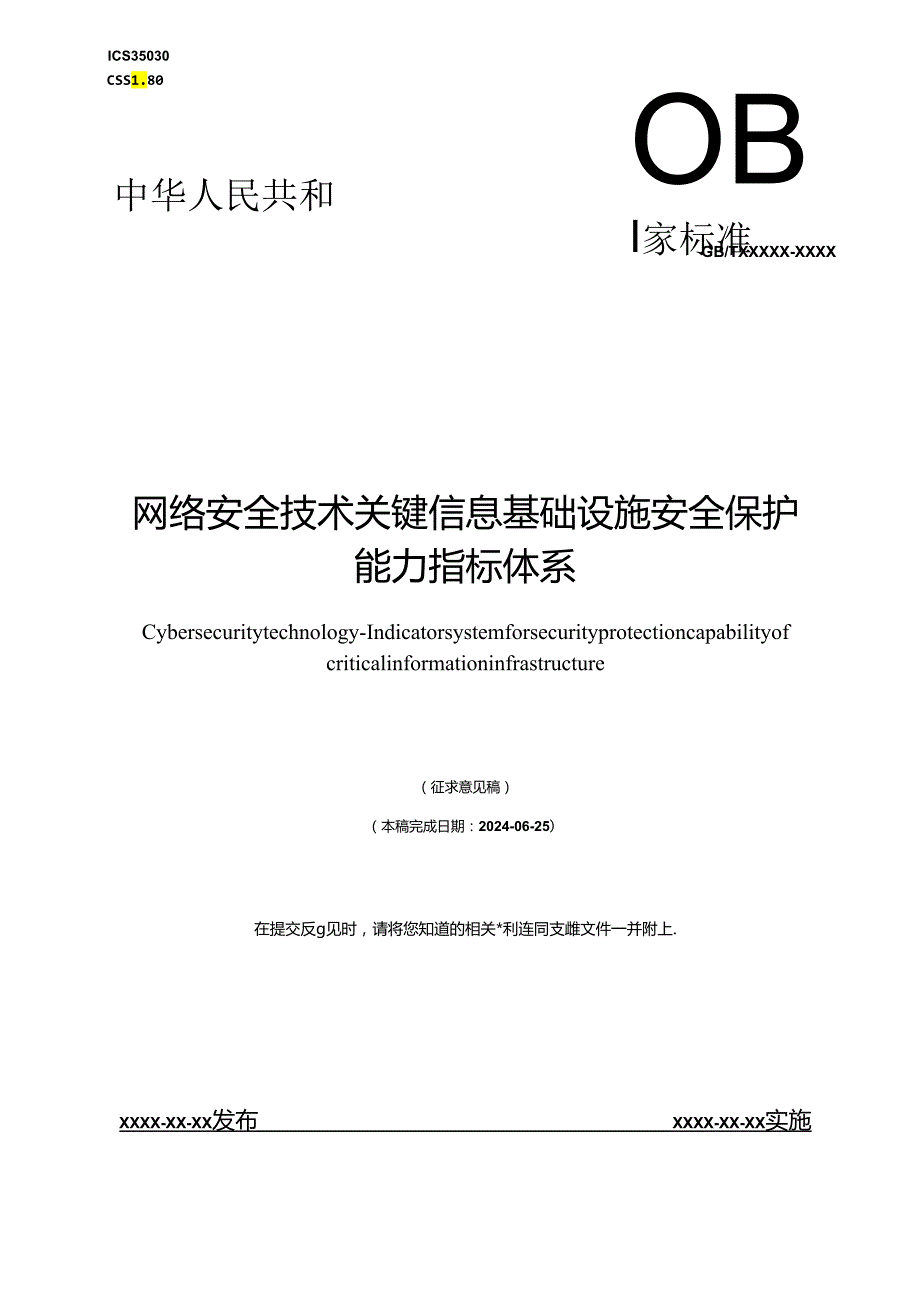 ICS35030
CSS1.80

OB

中华人民共和

I家标准
GB/TXXXXX-XXXX

网络安全技术关键信息基础设施安全保护能力指标体系

Cybersecuritytechnology-Indicatorsystemforsecurityprotectioncapabilityof criticalinformationinfrastructure

（征求意见稿）

（本稿完成日期：2024-06-25）

在提交反g见时，请将您知道的相关*利连同支雌文件一并附上.

XXXX-XX-XX发布

XXXX-XX-XX实施